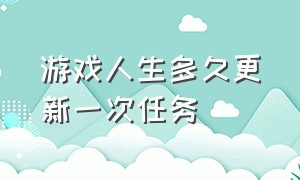 游戏人生多久更新一次任务